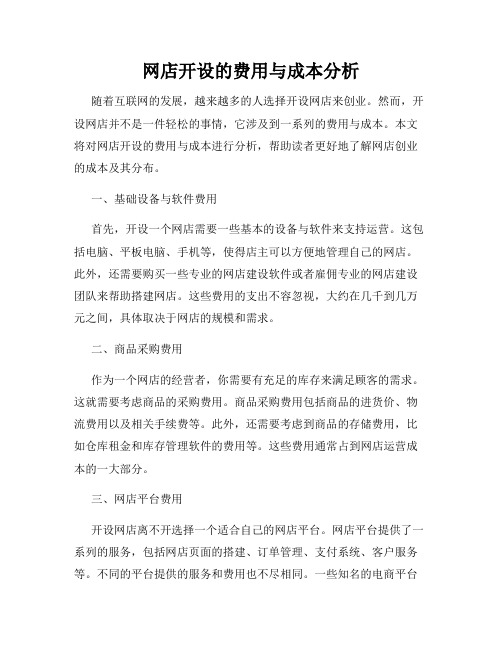 网店开设的费用与成本分析

随着互联网的发展，越来越多的人选择开设网店来创业。然而，开设网店并不是一件轻松的事情，它涉及到一系列的费用与成本。本文将对网店开设的费用与成本进行分析，帮助读者更好地了解网店创业的成本及其分布。

一、基础设备与软件费用

首先，开设一个网店需要一些基本的设备与软件来支持运营。这包括电脑、平板电脑、手机等，使得店主可以方便地管理自己的网店。此外，还需要购买一些专业的网店建设软件或者雇佣专业的网店建设团队来帮助搭建网店。这些费用的支出不容忽视，大约在几千到几万元之间，具体取决于网店的规模和需求。

二、商品采购费用

作为一个网店的经营者，你需要有充足的库存来满足顾客的需求。这就需要考虑商品的采购费用。商品采购费用包括商品的进货价、物流费用以及相关手续费等。此外，还需要考虑到商品的存储费用，比如仓库租金和库存管理软件的费用等。这些费用通常占到网店运营成本的一大部分。

三、网店平台费用

开设网店离不开选择一个适合自己的网店平台。网店平台提供了一系列的服务，包括网店页面的搭建、订单管理、支付系统、客户服务等。不同的平台提供的服务和费用也不尽相同。一些知名的电商平台